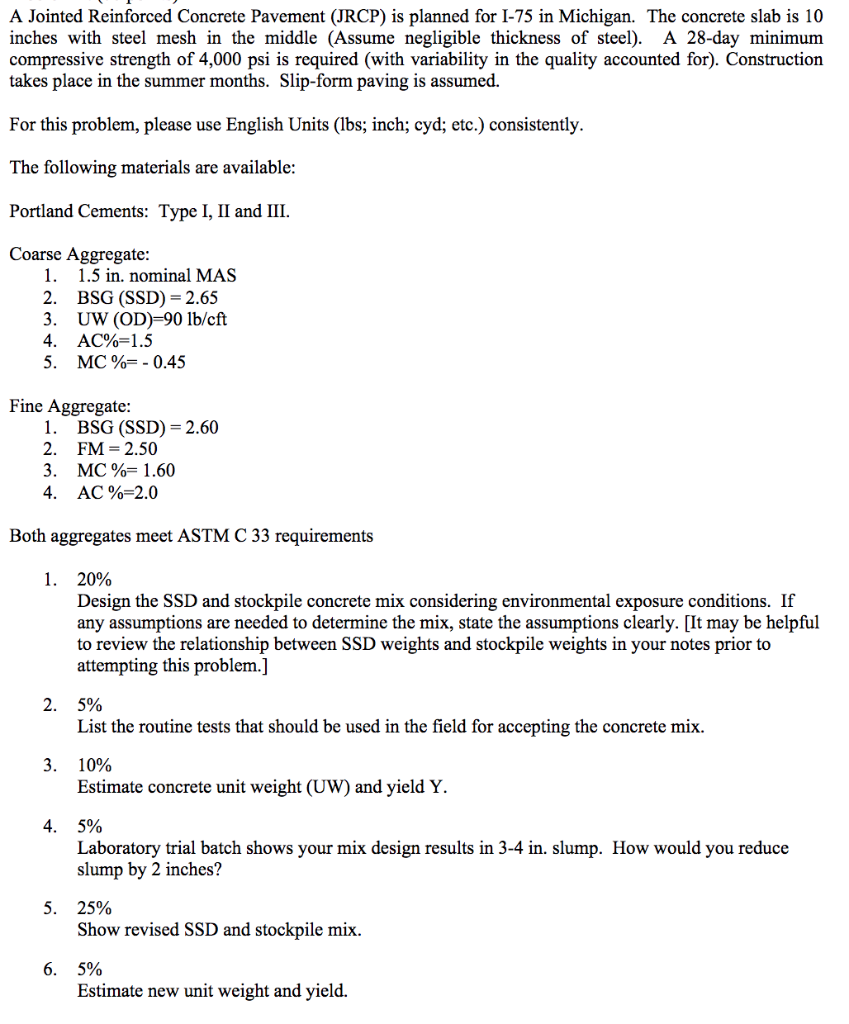 A Jointed Reinforced Concrete Pavement (JRCP) is planned for I-75 in Michigan. The concrete slab is 10 inches with steel mesh in the middle (Assume negligible thickness of steel). A 28-day minimum compressive strength of 4,000 psi is required (with variability in the quality accounted for). Construction takes place in the summer months. Slip-form paving is assumed.

For this problem, please use English Units (lbs; inch; cyd; etc.) consistently.

The following materials are available:

Portland Cements: Type I, II and III.

Coarse Aggregate:
1. 1.5 in. nominal MAS
2. BSG (SSD) = 2.65
3. UW (OD)=90 lb/cft
4. AC%=1.5
5. MC %= - 0.45

Fine Aggregate:
1. BSG (SSD) = 2.60
2. FM = 2.50
3. MC %= 1.60
4. AC %=2.0

Both aggregates meet ASTM C 33 requirements

1. 20%
Design the SSD and stockpile concrete mix considering environmental exposure conditions. If any assumptions are needed to determine the mix, state the assumptions clearly. [It may be helpful to review the relationship between SSD weights and stockpile weights in your notes prior to attempting this problem.]

2. 5%
List the routine tests that should be used in the field for accepting the concrete mix.

3. 10%
Estimate concrete unit weight (UW) and yield Y.

4. 5%
Laboratory trial batch shows your mix design results in 3-4 in. slump. How would you reduce slump by 2 inches?

5. 25%
Show revised SSD and stockpile mix.

6. 5%
Estimate new unit weight and yield.